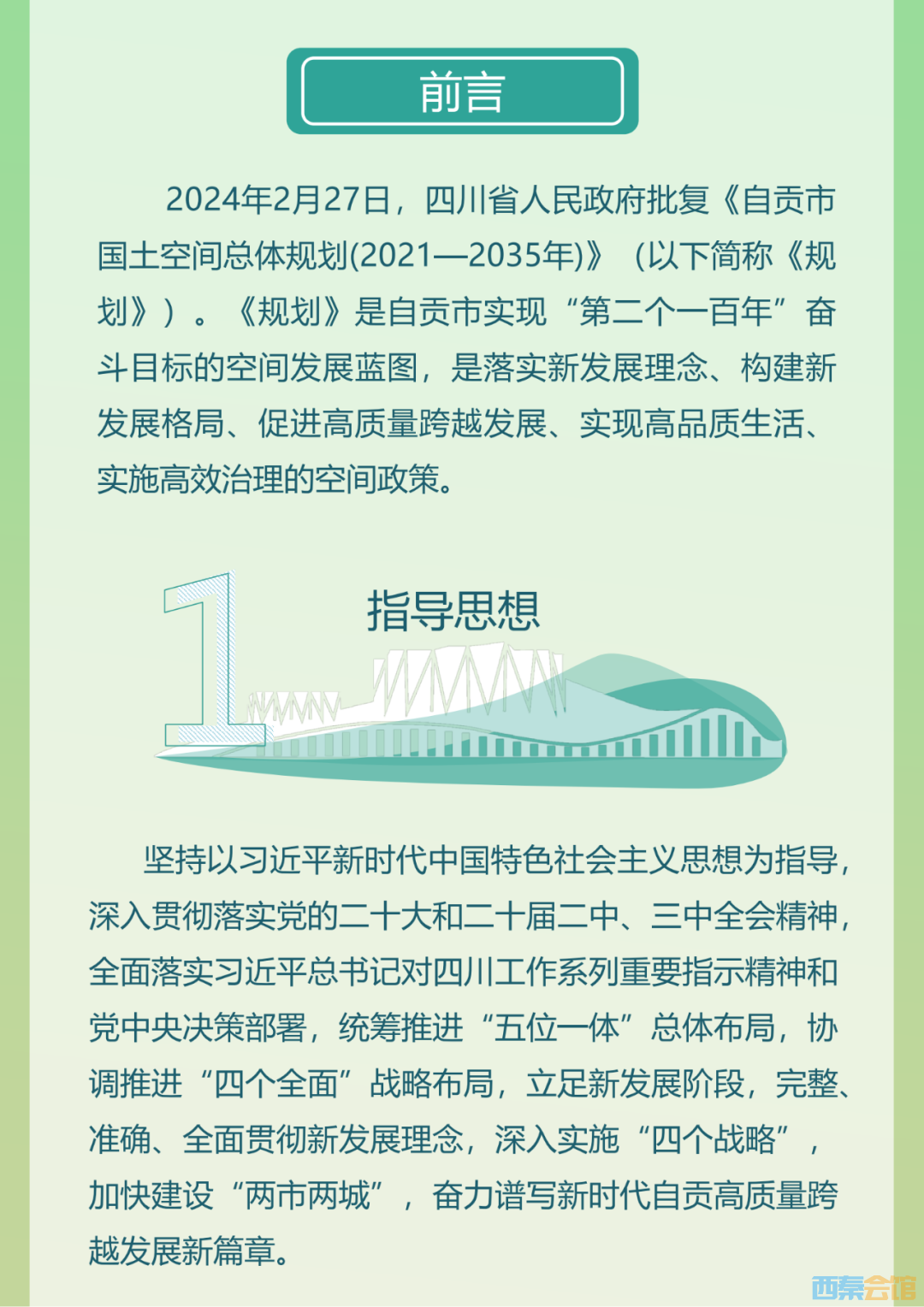 前言

2024年2月27日，四川省人民政府批复《自贡市国土空间总体规划(2021—2035年)》（以下简称《规划》）。《规划》是自贡市实现“第二个一百年”奋斗目标的空间发展蓝图，是落实新发展理念、构建新发展格局、促进高质量跨越发展、实现高品质生活、实施高效治理的空间政策。

1

指导思想

坚持以习近平新时代中国特色社会主义思想为指导，深入贯彻落实党的二十大和二十届二中、三中全会精神，全面落实习近平总书记对四川工作系列重要指示精神和党中央决策部署，统筹推进“五位一体”总体布局，协调推进“四个全面”战略布局，立足新发展阶段，完整、准确、全面贯彻新发展理念，深入实施“四个战略”，加快建设“两市两城”，奋力谱写新时代自贡高质量跨越发展新篇章。

西秦会馆